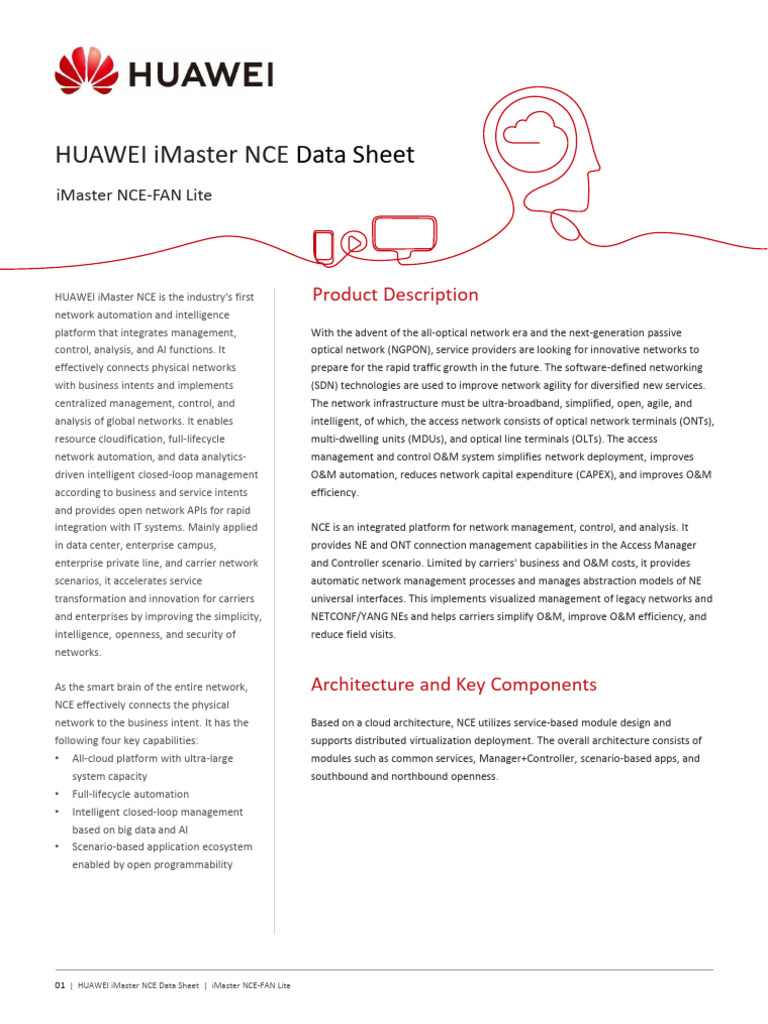 HUAWEI

HUAWEI iMaster NCE Data Sheet

iMaster NCE-FAN Lite

HUAWEI iMaster NCE is the industry's first network automation and intelligence platform that integrates management, control, analysis, and AI functions. It effectively connects physical networks with business intents and implements centralized management, control, and analysis of global networks. It enables resource cloudification, full-lifecycle network automation, and data analytics-driven intelligent closed-loop management according to business and service intents and provides open network APIs for rapid integration with IT systems. Mainly applied in data center, enterprise campus, enterprise private line, and carrier network scenarios, it accelerates service transformation and innovation for carriers and enterprises by improving the simplicity, intelligence, openness, and security of networks.

As the smart brain of the entire network, NCE effectively connects the physical network to the business intent. It has the following four key capabilities:
• All-cloud platform with ultra-large system capacity
• Full-lifecycle automation
• Intelligent closed-loop management based on big data and AI
• Scenario-based application ecosystem enabled by open programmability

Product Description

With the advent of the all-optical network era and the next-generation passive optical network (NGPON), service providers are looking for innovative networks to prepare for the rapid traffic growth in the future. The software-defined networking (SDN) technologies are used to improve network agility for diversified new services. The network infrastructure must be ultra-broadband, simplified, open, agile, and intelligent, of which, the access network consists of optical network terminals (ONTs), multi-dwelling units (MDUs), and optical line terminals (OLTs). The access management and control O&M system simplifies network deployment, improves O&M automation, reduces network capital expenditure (CAPEX), and improves O&M efficiency.

NCE is an integrated platform for network management, control, and analysis. It provides NE and ONT connection management capabilities in the Access Manager and Controller scenario. Limited by carriers' business and O&M costs, it provides automatic network management processes and manages abstraction models of NE universal interfaces. This implements visualized management of legacy networks and NETCONF/YANG NEs and helps carriers simplify O&M, improve O&M efficiency, and reduce field visits.

Architecture and Key Components

Based on a cloud architecture, NCE utilizes service-based module design and supports distributed virtualization deployment. The overall architecture consists of modules such as common services, Manager+Controller, scenario-based apps, and southbound and northbound openness.

01 | HUAWEI iMaster NCE Data Sheet | iMaster NCE-FAN Lite